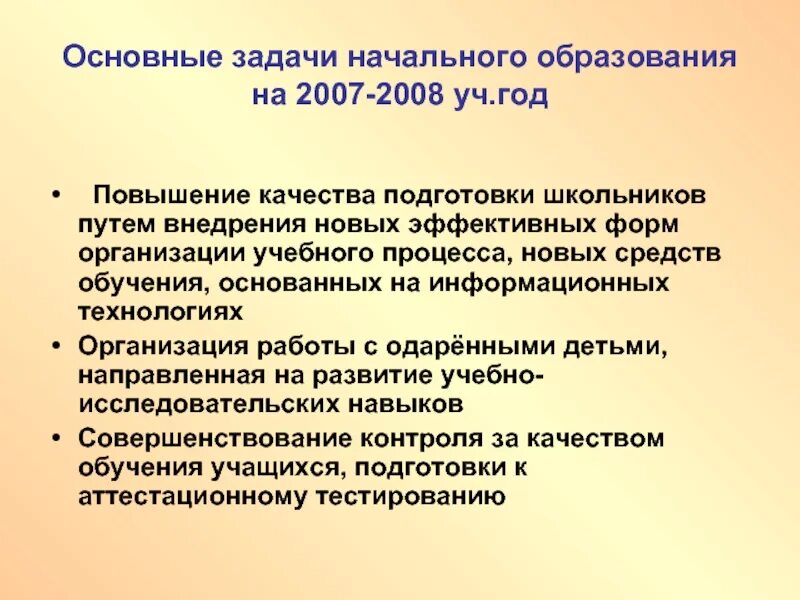 Основные задачи начального образования на 2007-2008 уч.год

• Повышение качества подготовки школьников путем внедрения новых эффективных форм организации учебного процесса, новых средств обучения, основанных на информационных технологиях
• Организация работы с одарёнными детьми, направленная на развитие учебно-исследовательских навыков
• Совершенствование контроля за качеством обучения учащихся, подготовки к аттестационному тестированию